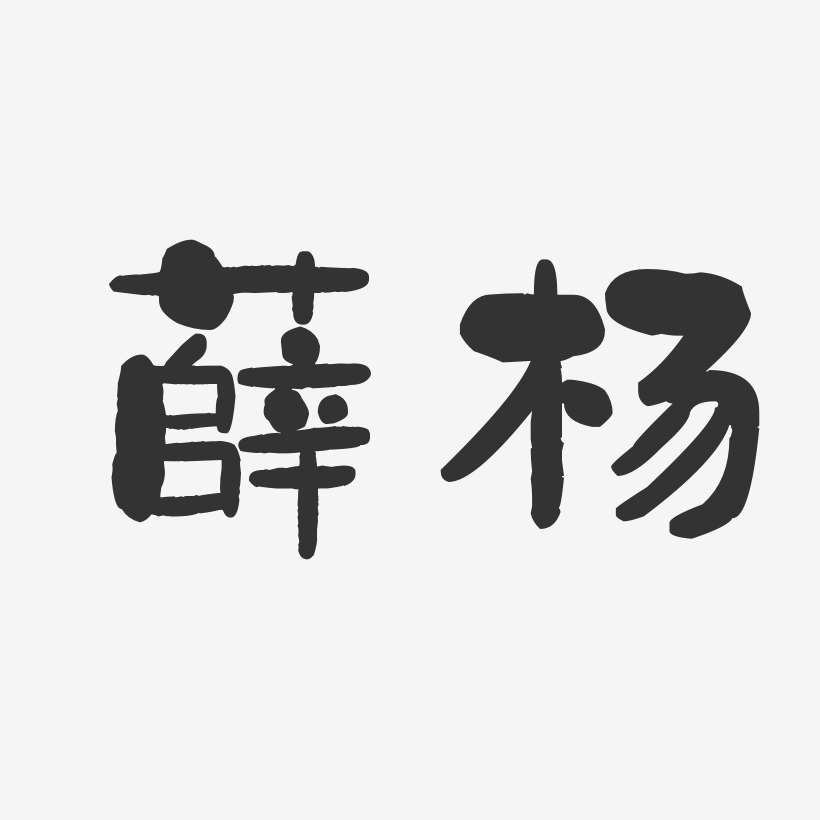 薛杨